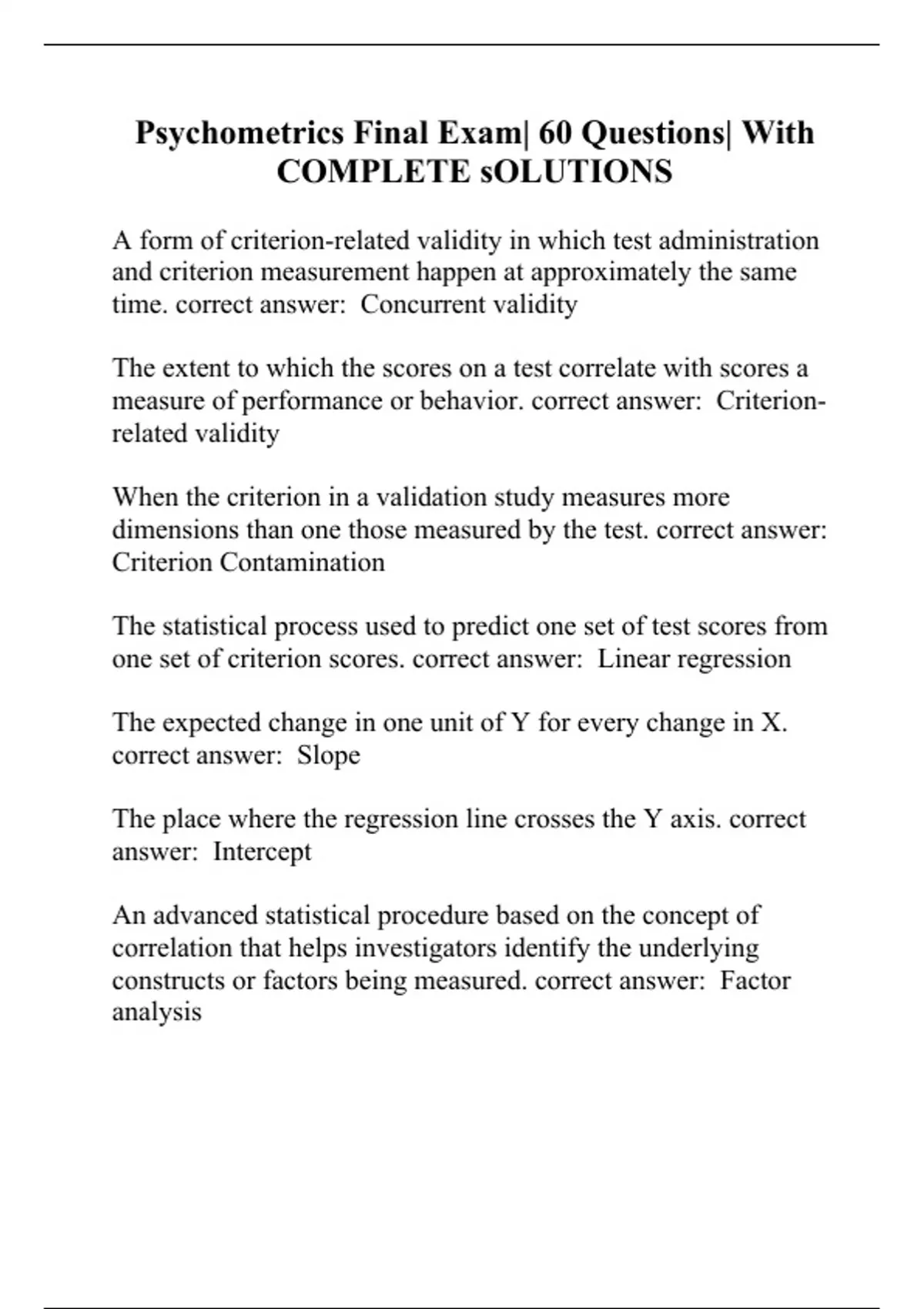 Psychometrics Final Exam| 60 Questions| With COMPLETE sOLUTIONS

A form of criterion-related validity in which test administration and criterion measurement happen at approximately the same time. correct answer:  Concurrent validity

The extent to which the scores on a test correlate with scores a measure of performance or behavior. correct answer:  Criterion-related validity

When the criterion in a validation study measures more dimensions than one those measured by the test. correct answer: Criterion Contamination

The statistical process used to predict one set of test scores from one set of criterion scores. correct answer:  Linear regression

The expected change in one unit of Y for every change in X. correct answer:  Slope

The place where the regression line crosses the Y axis. correct answer:  Intercept

An advanced statistical procedure based on the concept of correlation that helps investigators identify the underlying constructs or factors being measured. correct answer:  Factor analysis